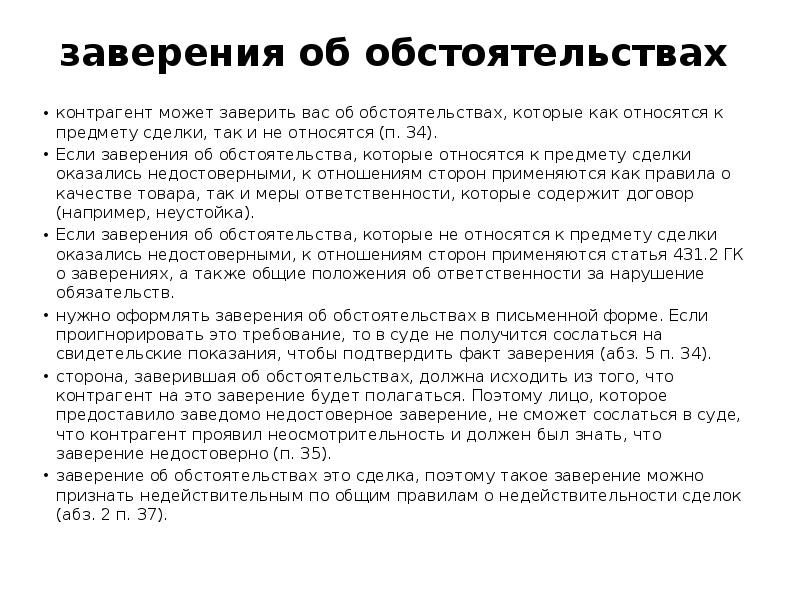 заверения об обстоятельствах

• контрагент может заверить вас об обстоятельствах, которые как относятся к предмету сделки, так и не относятся (п. 34).
• Если заверения об обстоятельства, которые относятся к предмету сделки оказались недостоверными, к отношениям сторон применяются как правила о качестве товара, так и меры ответственности, которые содержит договор (например, неустойка).
• Если заверения об обстоятельства, которые не относятся к предмету сделки оказались недостоверными, к отношениям сторон применяются статья 431.2 ГК о заверениях, а также общие положения об ответственности за нарушение обязательств.
• нужно оформлять заверения об обстоятельствах в письменной форме. Если проигнорировать это требование, то в суде не получится сослаться на свидетельские показания, чтобы подтвердить факт заверения (абз. 5 п. 34).
• сторона, заверившая об обстоятельствах, должна исходить из того, что контрагент на это заверение будет полагаться. Поэтому лицо, которое предоставило заведомо недостоверное заверение, не сможет сослаться в суде, что контрагент проявил неосмотрительность и должен был знать, что заверение недостоверно (п. 35).
• заверение об обстоятельствах это сделка, поэтому такое заверение можно признать недействительным по общим правилам о недействительности сделок (абз. 2 п. 37).